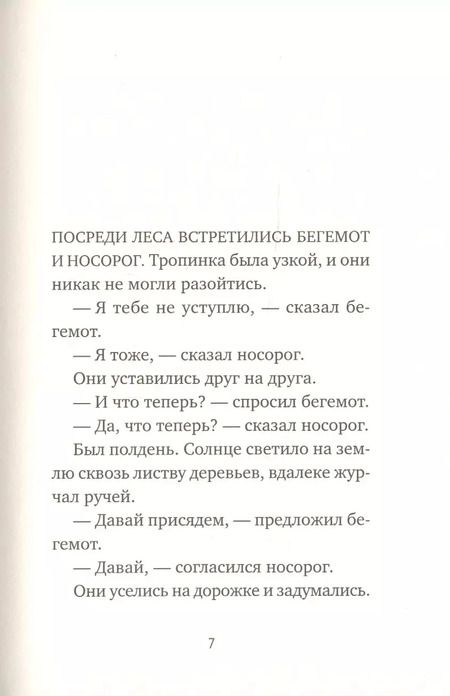 ПОСРЕДИ ЛЕСА ВСТРЕТИЛИСЬ БЕГЕМОТ И НОСОРОГ. Тропинка была узкой, и они никак не могли разойтись.

— Я тебе не уступлю, — сказал бегемот.

— Я тоже, — сказал носорог.

Они уставились друг на друга.

— И что теперь? — спросил бегемот.

— Да, что теперь? — сказал носорог.

Был полдень. Солнце светило на землю сквозь листву деревьев, вдалеке журчал ручей.

— Давай присядем, — предложил бегемот.

— Давай, — согласился носорог.

Они уселись на дорожке и задумались.

7